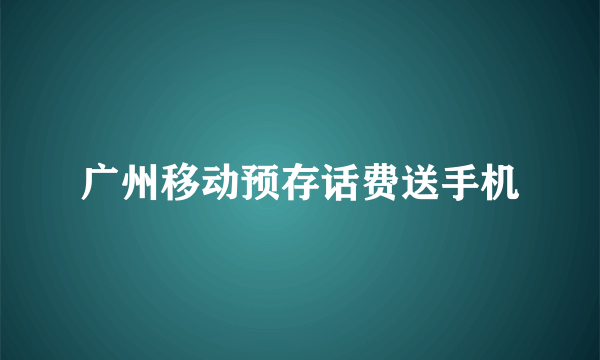 广州移动预存话费送手机